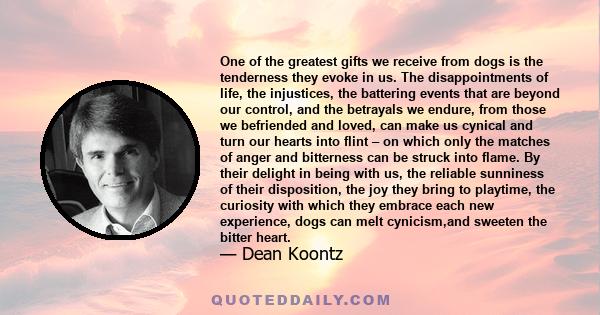 One of the greatest gifts we receive from dogs is the tenderness they evoke in us. The disappointments of life, the injustices, the battering events that are beyond our control, and the betrayals we endure, from those we befriended and loved, can make us cynical and turn our hearts into flint – on which only the matches of anger and bitterness can be struck into flame. By their delight in being with us, the reliable sunniness of their disposition, the joy they bring to playtime, the curiosity with which they embrace each new experience, dogs can melt cynicism,and sweeten the bitter heart.

— Dean Koontz

QUOTEDDAILY.COM